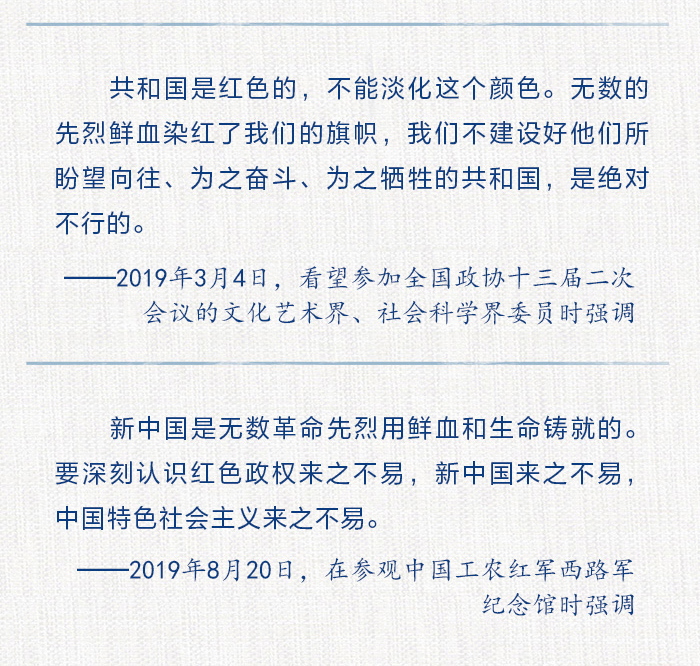 共和国是红色的，不能淡化这个颜色。无数的先烈鲜血染红了我们的旗帜，我们不建设好他们所盼望向往、为之奋斗、为之牺牲的共和国，是绝对不行的。

——2019年3月4日，看望参加全国政协十三届二次会议的文化艺术界、社会科学界委员时强调

新中国是无数革命先烈用鲜血和生命铸就的。要深刻认识红色政权来之不易，新中国来之不易，中国特色社会主义来之不易。

——2019年8月20日，在参观中国工农红军西路军纪念馆时强调